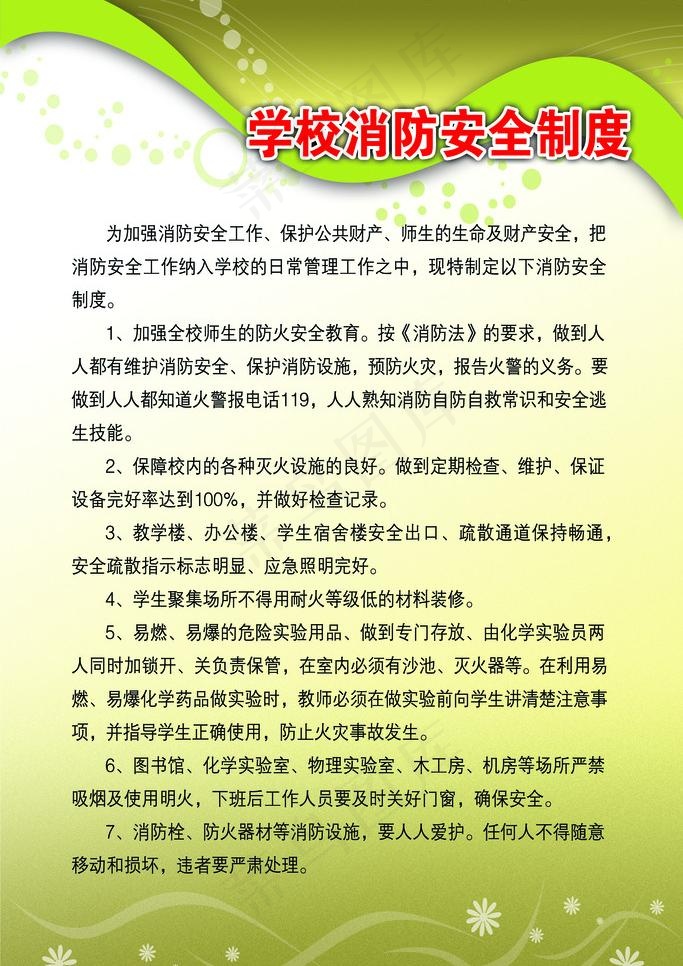 学校消防安全制度

为加强消防安全工作、保护公共财产、师生的生命及财产安全，把消防安全工作纳入学校的日常管理工作之中，现特制定以下消防安全制度。

1、加强全校师生的防火安全教育。按《消防法》的要求，做到人人都有维护消防安全、保护消防设施，预防火灾，报告火警的义务。要做到人人都知道火警报电话119，人人熟知消防自防自救常识和安全逃生技能。

2、保障校内的各种灭火设施的良好。做到定期检查、维护、保证设备完好率达到100%，并做好检查记录。

3、教学楼、办公楼、学生宿舍楼安全出口、疏散通道保持畅通，安全疏散指示标志明显、应急照明完好。

4、学生聚集场所不得用耐火等级低的材料装修。

5、易燃、易爆的危险实验用品、做到专门存放、由化学实验员两人同时加锁开、关负责保管，在室内必须有沙池、灭火器等。在利用易燃、易爆化学药品做实验时，教师必须在做实验前向学生讲清楚注意事项，并指导学生正确使用，防止火灾事故发生。

6、图书馆、化学实验室、物理实验室、木工房、机房等场所严禁吸烟及使用明火，下班后工作人员要及时关好门窗，确保安全。

7、消防栓、防火器材等消防设施，要人人爱护。任何人不得随意移动和损坏，违者要严肃处理。